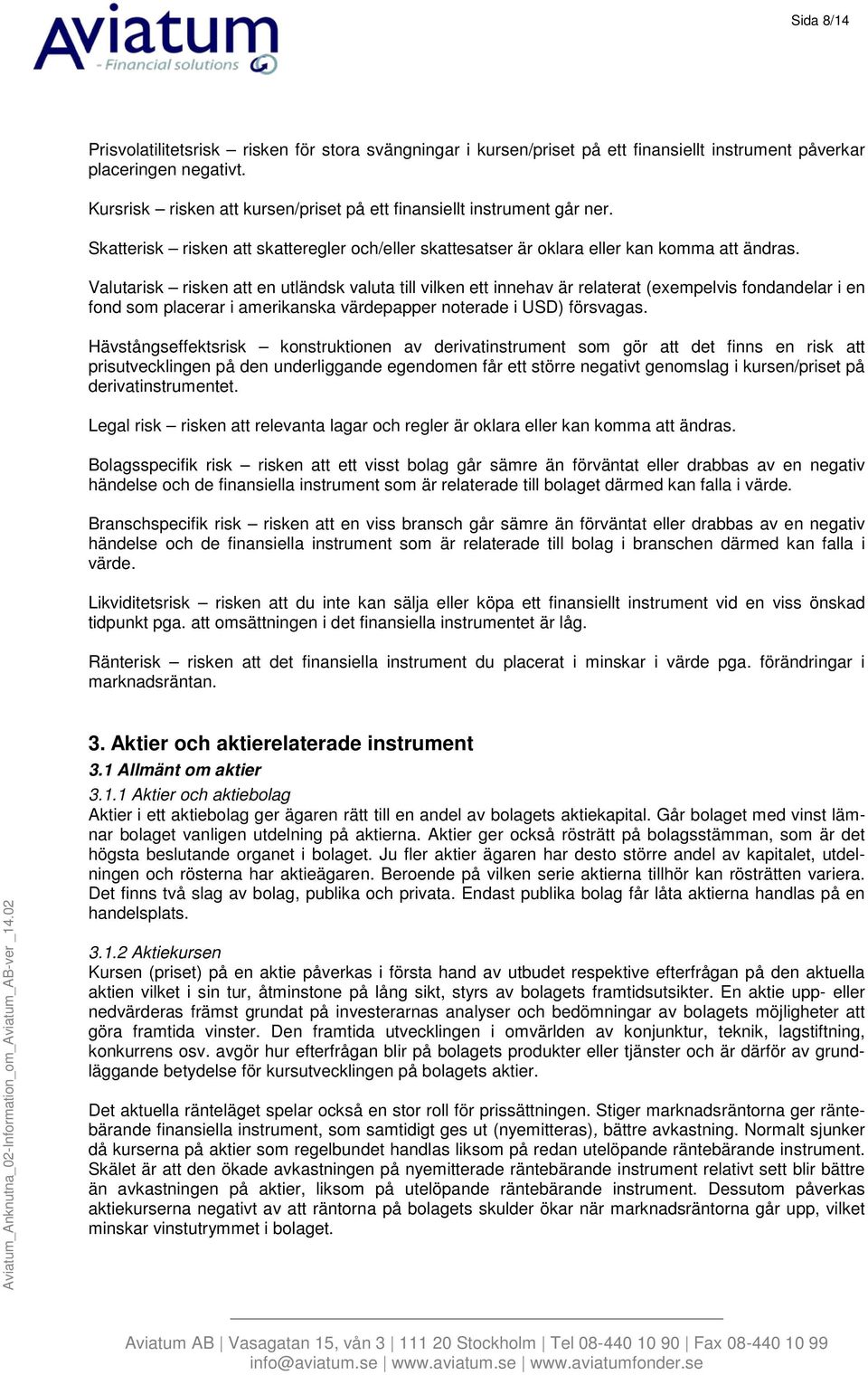 Aviatum
- Financial solutions

Sida 8/14

Prisvolatilitetsrisk – risken för stora svängningar i kursen/priset på ett finansiellt instrument påverkar placeringen negativt.

Kursrisk – risken att kursen/priset på ett finansiellt instrument går ner.

Skatterisk – risken att skatteregler och/eller skattesatser är oklara eller kan komma att ändras.

Valutarisk – risken att en utländsk valuta till vilken ett innehav är relaterat (exempelvis fondandelar i en fond som placerar i amerikanska värdepapper noterade i USD) försvagas.

Hävstångseffektsrisk – konstruktionen av derivatinstrument som gör att det finns en risk att prisutvecklingen på den underliggande egendomen får ett större negativt genomslag i kursen/priset på derivatinstrumentet.

Legal risk – risken att relevanta lagar och regler är oklara eller kan komma att ändras.

Bolagsspecifik risk – risken att ett visst bolag går sämre än förväntat eller drabbas av en negativ händelse och de finansiella instrument som är relaterade till bolaget därmed kan falla i värde.

Branschspecifik risk – risken att en viss bransch går sämre än förväntat eller drabbas av en negativ händelse och de finansiella instrument som är relaterade till bolag i branschen därmed kan falla i värde.

Likviditetsrisk – risken att du inte kan sälja eller köpa ett finansiellt instrument vid en viss önskad tidpunkt pga. att omsättningen i det finansiella instrumentet är låg.

Ränterisk – risken att det finansiella instrument du placerat i minskar i värde pga. förändringar i marknadsräntan.

3. Aktier och aktierelaterade instrument
3.1 Allmänt om aktier
3.1.1 Aktier och aktiebolag
Aktier i ett aktiebolag ger ägaren rätt till en andel av bolagets aktiekapital. Går bolaget med vinst lämnar bolaget vanligen utdelning på aktierna. Aktier ger också rösträtt på bolagsstämman, som är det högsta beslutande organet i bolaget. Ju fler aktier ägaren har desto större andel av kapitalet, utdelningen och rösterna har aktieägaren. Beroende på vilken serie aktierna tillhör kan rösträtten variera. Det finns två slag av bolag, publika och privata. Endast publika bolag får låta aktierna handlas på en handelsplats.

3.1.2 Aktiekursen
Kursen (priset) på en aktie påverkas i första hand av utbudet respektive efterfrågan på den aktuella aktien vilket i sin tur, åtminstone på lång sikt, styrs av bolagets framtidsutsikter. En aktie upp- eller nedvärderas främst grundat på investerarnas analyser och bedömningar av bolagets möjligheter att göra framtida vinster. Den framtida utvecklingen i omvärlden av konjunktur, teknik, lagstiftning, konkurrens osv. avgör hur efterfrågan blir på bolagets produkter eller tjänster och är därför av grundläggande betydelse för kursutvecklingen på bolagets aktier.

Det aktuella ränteläget spelar också en stor roll för prissättningen. Stiger marknadsräntorna ger räntebärande finansiella instrument, som samtidigt ges ut (nyemitteras), bättre avkastning. Normalt sjunker då kurserna på aktier som regelbundet handlas liksom på redan utelöpande räntebärande instrument. Skälet är att den ökade avkastningen på nyemitterade räntebärande instrument relativt sett blir bättre än avkastningen på aktier, liksom på utelöpande räntebärande instrument. Dessutom påverkas aktiekurserna negativt av att räntorna på bolagets skulder ökar när marknadsräntorna går upp, vilket minskar vinstutrymmet i bolaget.

Aviatum_Anknutna_02-Information_om_Aviatum_AB-ver _14.02

Aviatum AB | Vasagatan 15, vån 3 | 111 20 Stockholm | Tel 08-440 10 90 | Fax 08-440 10 99
info@aviatum.se | www.aviatum.se | www.aviatumfonder.se